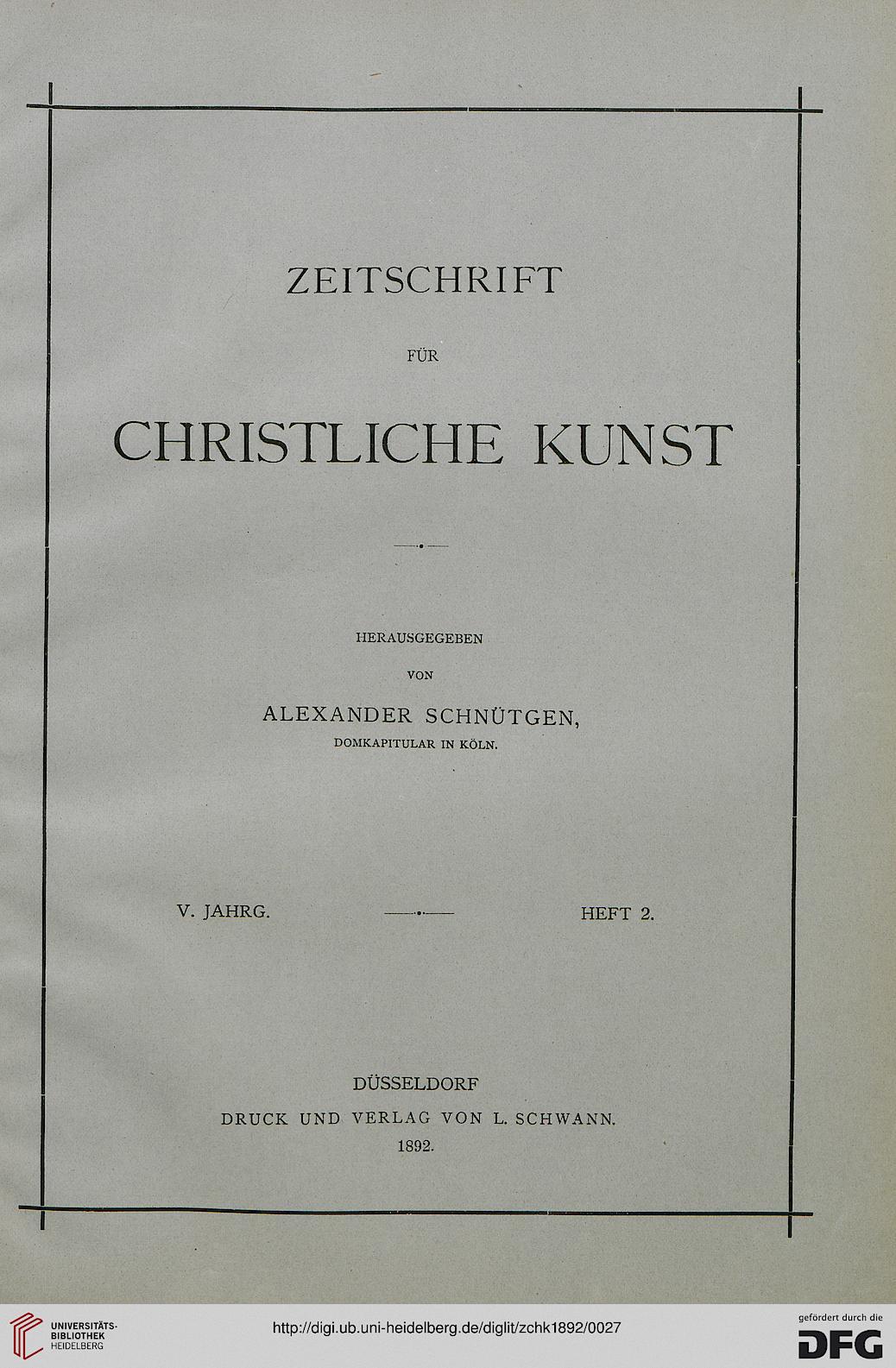 ZEITSCHRIFT

FÜR

CHRISTLICHE KUNST

HERAUSGEGEBEN

VON

ALEXANDER SCHNÜTGEN,

DOMKAPITULAR IN KÖLN.

V. JAHRG. HEFT 2.

DÜSSELDORF

DRUCK UND VERLAG VON L. SCHWANN.

1892.

UNIVERSITÄTS-BIBLIOTHEK HEIDELBERG

http://digi.ub.uni-heidelberg.de/diglit/zchk1892/0027

gefördert durch die DFG